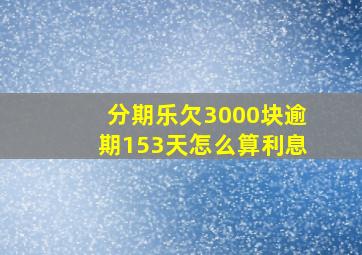 分期乐欠3000块逾期153天怎么算利息